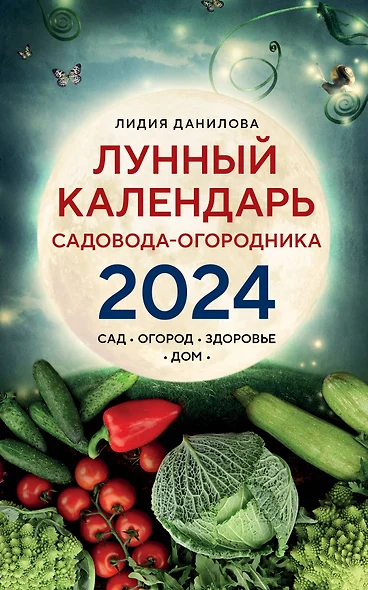 ЛИДИЯ ДАНИЛОВА

ЛУННЫЙ КАЛЕНДАРЬ

САДОВОДА-ОГОРОДНИКА

2024

САД • ОГОРОД • ЗДОРОВЬЕ • ДОМ •